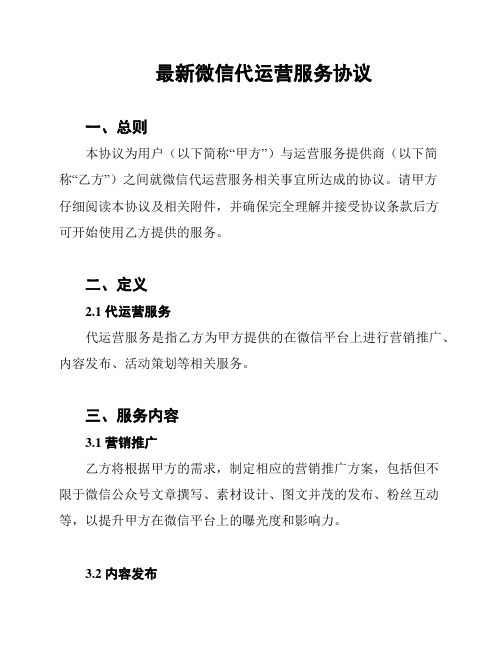 最新微信代运营服务协议

一、总则

本协议为用户（以下简称“甲方”）与运营服务提供商（以下简称“乙方”）之间就微信代运营服务相关事宜所达成的协议。请甲方仔细阅读本协议及相关附件，并确保完全理解并接受协议条款后方可开始使用乙方提供的服务。

二、定义

2.1 代运营服务

代运营服务是指乙方为甲方提供的在微信平台上进行营销推广、内容发布、活动策划等相关服务。

三、服务内容

3.1 营销推广

乙方将根据甲方的需求，制定相应的营销推广方案，包括但不限于微信公众号文章撰写、素材设计、图文并茂的发布、粉丝互动等，以提升甲方在微信平台上的曝光度和影响力。

3.2 内容发布